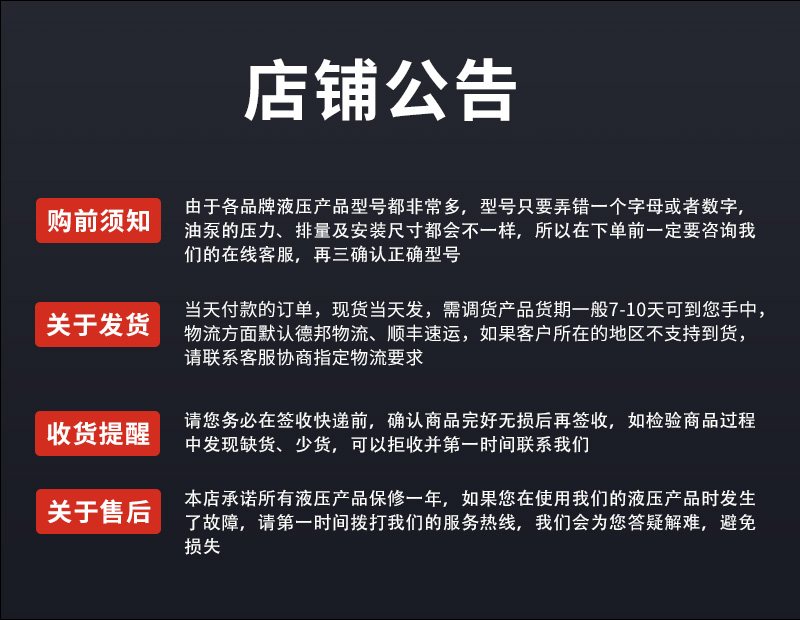 店铺公告

购前须知

由于各品牌液压产品型号都非常多，型号只要弄错一个字母或者数字，油泵的压力、排量及安装尺寸都会不一样，所以在下单前一定要咨询我们的在线客服，再三确认正确型号

关于发货

当天付款的订单，现货当天发，需调货产品货期一般7-10天可到您手中，物流方面默认德邦物流、顺丰速运，如果客户所在的地区不支持到货，请联系客服协商指定物流要求

收货提醒

请您务必在签收快递前，确认商品完好无损后再签收，如检验商品过程中发现缺货、少货，可以拒收并第一时间联系我们

关于售后

本店承诺所有液压产品保修一年，如果您在使用我们的液压产品时发生了故障，请第一时间拨打我们的服务热线，我们会为您答疑解难，避免损失